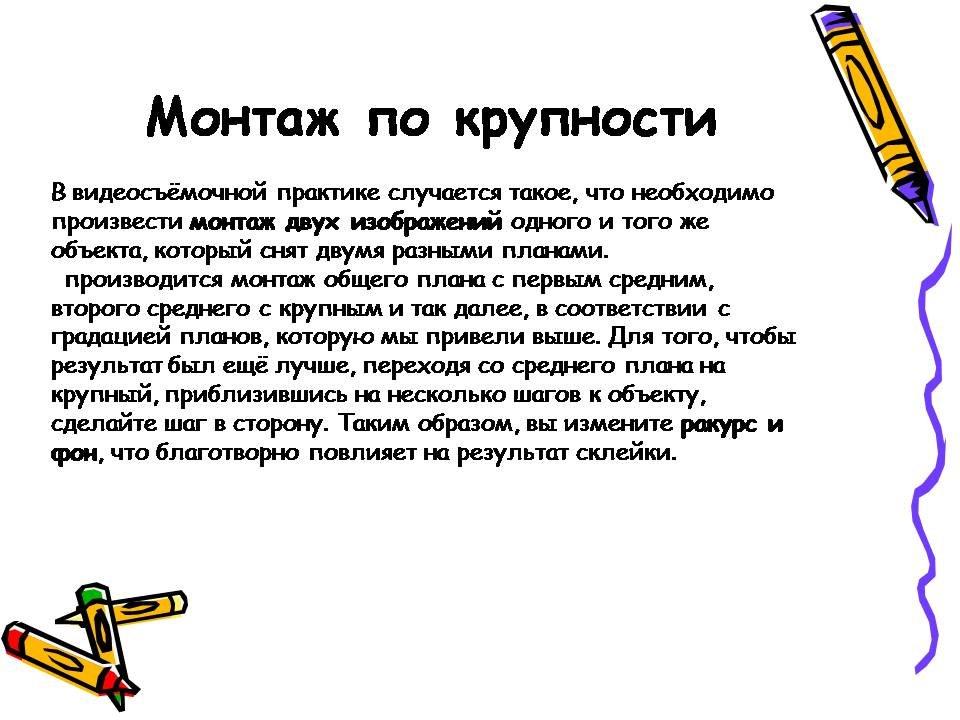 Монтаж по крупности

В видеосъёмочной практике случается такое, что необходимо произвести монтаж двух изображений одного и того же объекта, который снят двумя разными планами.
 производится монтаж общего плана с первым средним, второго среднего с крупным и так далее, в соответствии с градацией планов, которую мы привели выше. Для того, чтобы результат был ещё лучше, переходя со среднего плана на крупный, приблизившись на несколько шагов к объекту, сделайте шаг в сторону. Таким образом, вы измените ракурс и фон, что благотворно повлияет на результат склейки.